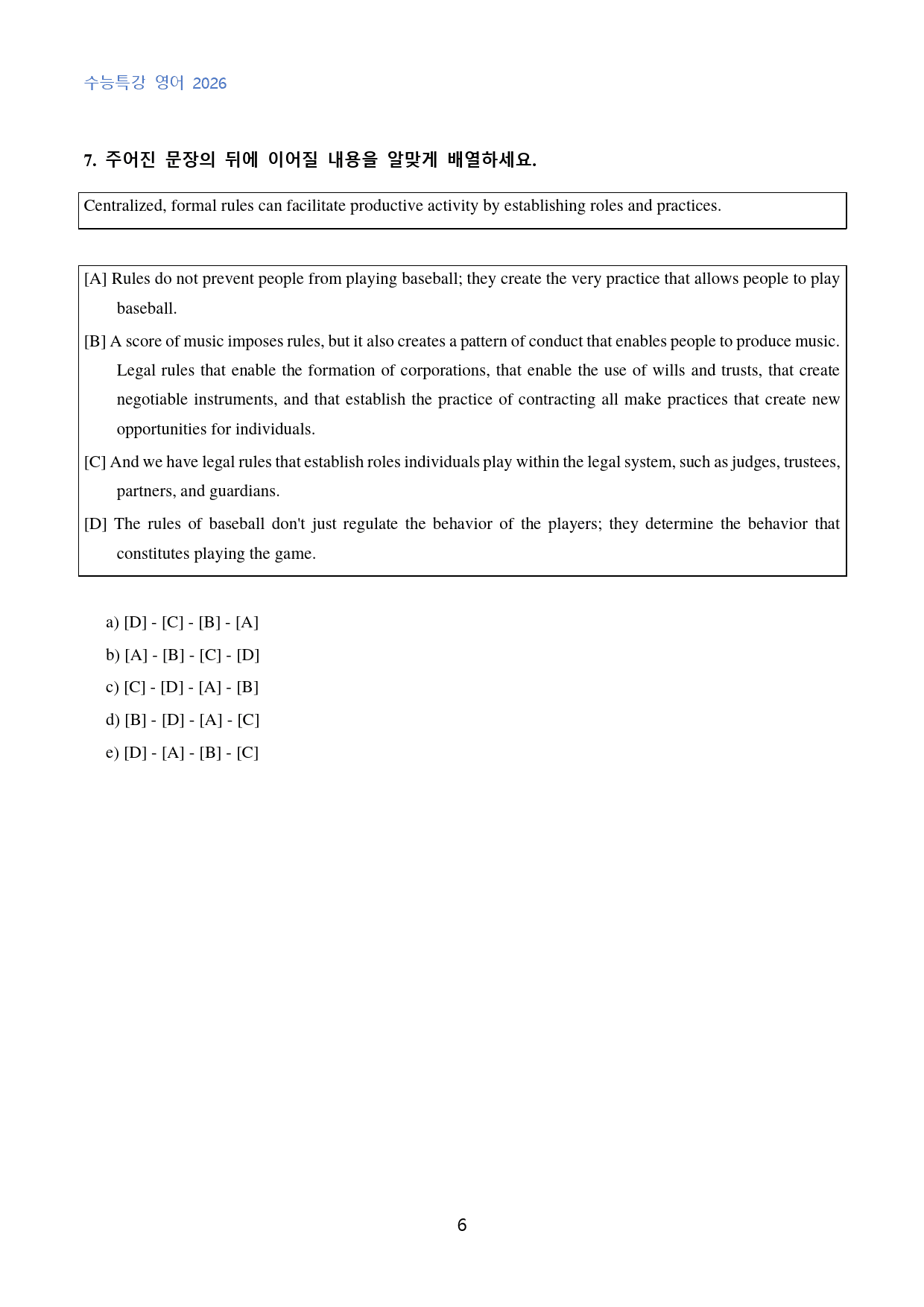 수능특강 영어 2026

7. 주어진 문장의 뒤에 이어질 내용을 알맞게 배열하세요.

Centralized, formal rules can facilitate productive activity by establishing roles and practices.

[A] Rules do not prevent people from playing baseball; they create the very practice that allows people to play baseball.

[B] A score of music imposes rules, but it also creates a pattern of conduct that enables people to produce music. Legal rules that enable the formation of corporations, that enable the use of wills and trusts, that create negotiable instruments, and that establish the practice of contracting all make practices that create new opportunities for individuals.

[C] And we have legal rules that establish roles individuals play within the legal system, such as judges, trustees, partners, and guardians.

[D] The rules of baseball don't just regulate the behavior of the players; they determine the behavior that constitutes playing the game.

a) [D] - [C] - [B] - [A]
b) [A] - [B] - [C] - [D]
c) [C] - [D] - [A] - [B]
d) [B] - [D] - [A] - [C]
e) [D] - [A] - [B] - [C]

6